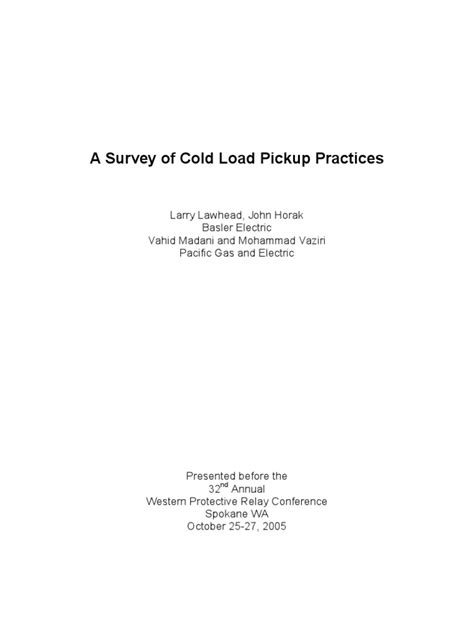 A Survey of Cold Load Pickup Practices

Larry Lawhead, John Horak
Basler Electric
Vahid Madani and Mohammad Vaziri
Pacific Gas and Electric

Presented before the
32$^{nd}$ Annual
Western Protective Relay Conference
Spokane WA
October 25-27, 2005